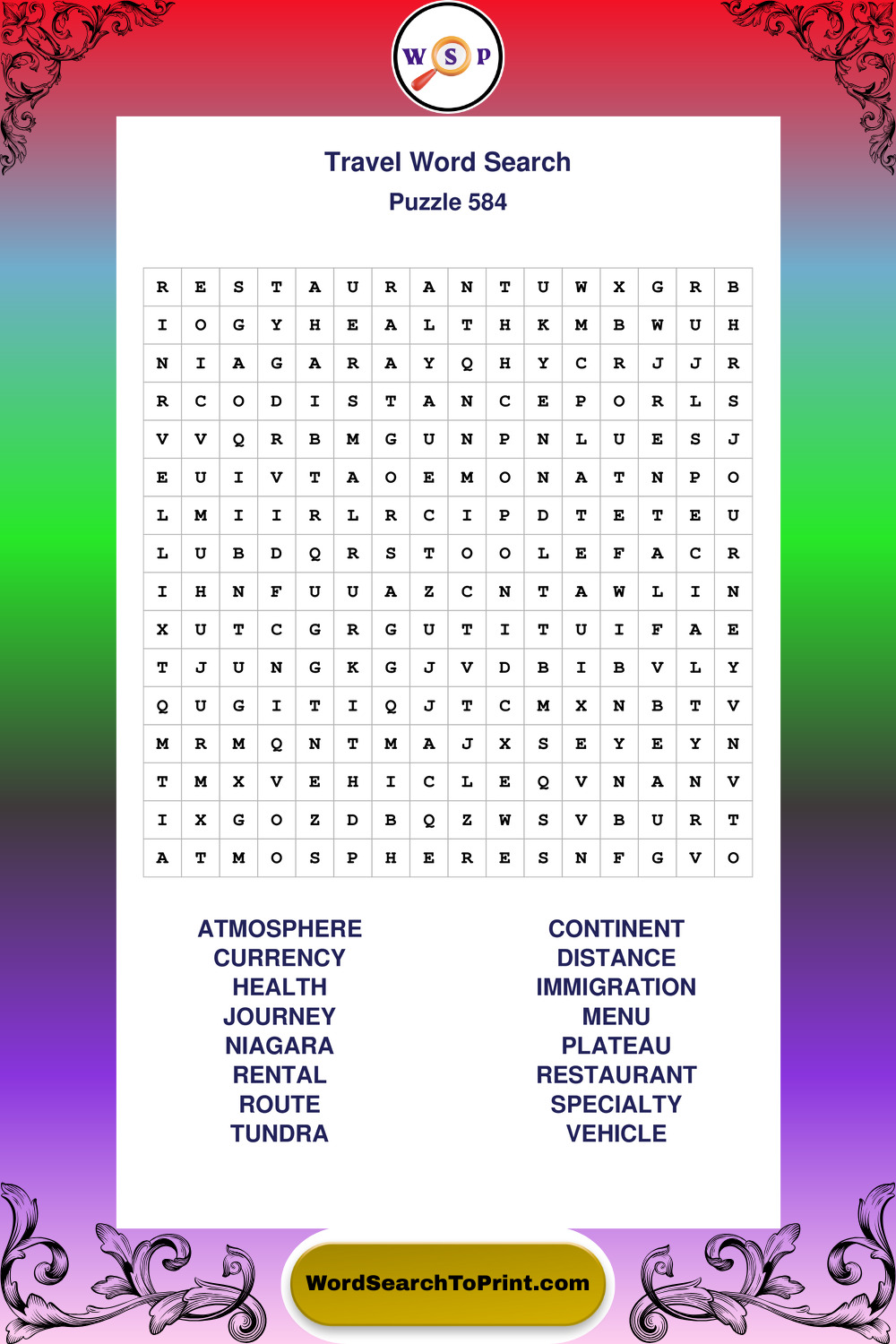 W S P

Travel Word Search
Puzzle 584

| R | E | S | T | A | U | R | A | N | T | U | W | X | G | R | B |
|---|---|---|---|---|---|---|---|---|---|---|---|---|---|---|---|
| I | O | G | Y | H | E | A | L | T | H | K | M | B | W | U | H |
| N | I | A | G | A | R | A | Y | Q | H | Y | C | R | J | J | R |
| R | C | O | D | I | S | T | A | N | C | E | P | O | R | L | S |
| V | V | Q | R | B | M | G | U | N | P | N | L | U | E | S | J |
| E | U | I | V | T | A | O | E | M | O | N | A | T | N | P | O |
| L | M | I | I | R | L | R | C | I | P | D | T | E | T | E | U |
| L | U | B | D | Q | R | S | T | O | O | L | E | F | A | C | R |
| I | H | N | F | U | U | A | Z | C | N | T | A | W | L | I | N |
| X | U | T | C | G | R | G | U | T | I | T | U | I | F | A | E |
| T | J | U | N | G | K | G | J | V | D | B | I | B | V | L | Y |
| Q | U | G | I | T | I | Q | J | T | C | M | X | N | B | T | V |
| M | R | M | Q | N | T | M | A | J | X | S | E | Y | E | Y | N |
| T | M | X | V | E | H | I | C | L | E | Q | V | N | A | N | V |
| I | X | G | O | Z | D | B | Q | Z | W | S | V | B | U | R | T |
| A | T | M | O | S | P | H | E | R | E | S | N | F | G | V | O |

ATMOSPHERE
CURRENCY
HEALTH
JOURNEY
NIAGARA
RENTAL
ROUTE
TUNDRA

CONTINENT
DISTANCE
IMMIGRATION
MENU
PLATEAU
RESTAURANT
SPECIALTY
VEHICLE

WordSearchToPrint.com